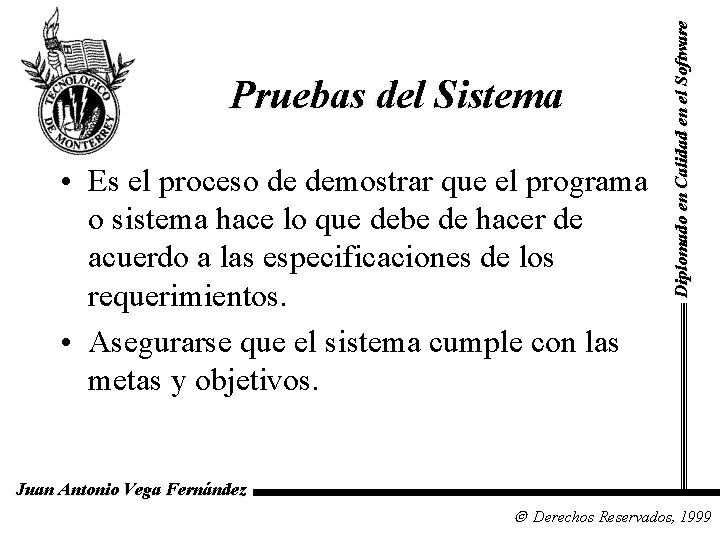 TECNOLOGICO DE MONTERREY

Pruebas del Sistema

Diplomado en Calidad en el Software

• Es el proceso de demostrar que el programa o sistema hace lo que debe de hacer de acuerdo a las especificaciones de los requerimientos.

• Asegurarse que el sistema cumple con las metas y objetivos.

Juan Antonio Vega Fernández

© Derechos Reservados, 1999